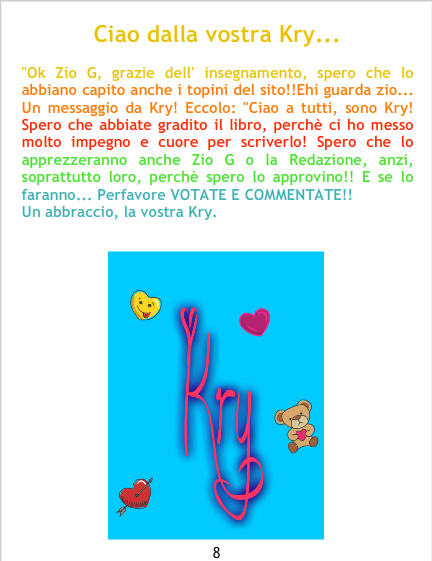 Ciao dalla vostra Kry...

"Ok Zio G, grazie dell' insegnamento, spero che lo abbiano capito anche i topini del sito!!Ehi guarda zio... Un messaggio da Kry! Eccolo: "Ciao a tutti, sono Kry! Spero che abbiate gradito il libro, perchè ci ho messo molto impegno e cuore per scriverlo! Spero che lo apprezzeranno anche Zio G o la Redazione, anzi, soprattutto loro, perchè spero lo approvino!! E se lo faranno... Perfavore VOTATE E COMMENTATE!!
Un abbraccio, la vostra Kry.

Kry

8